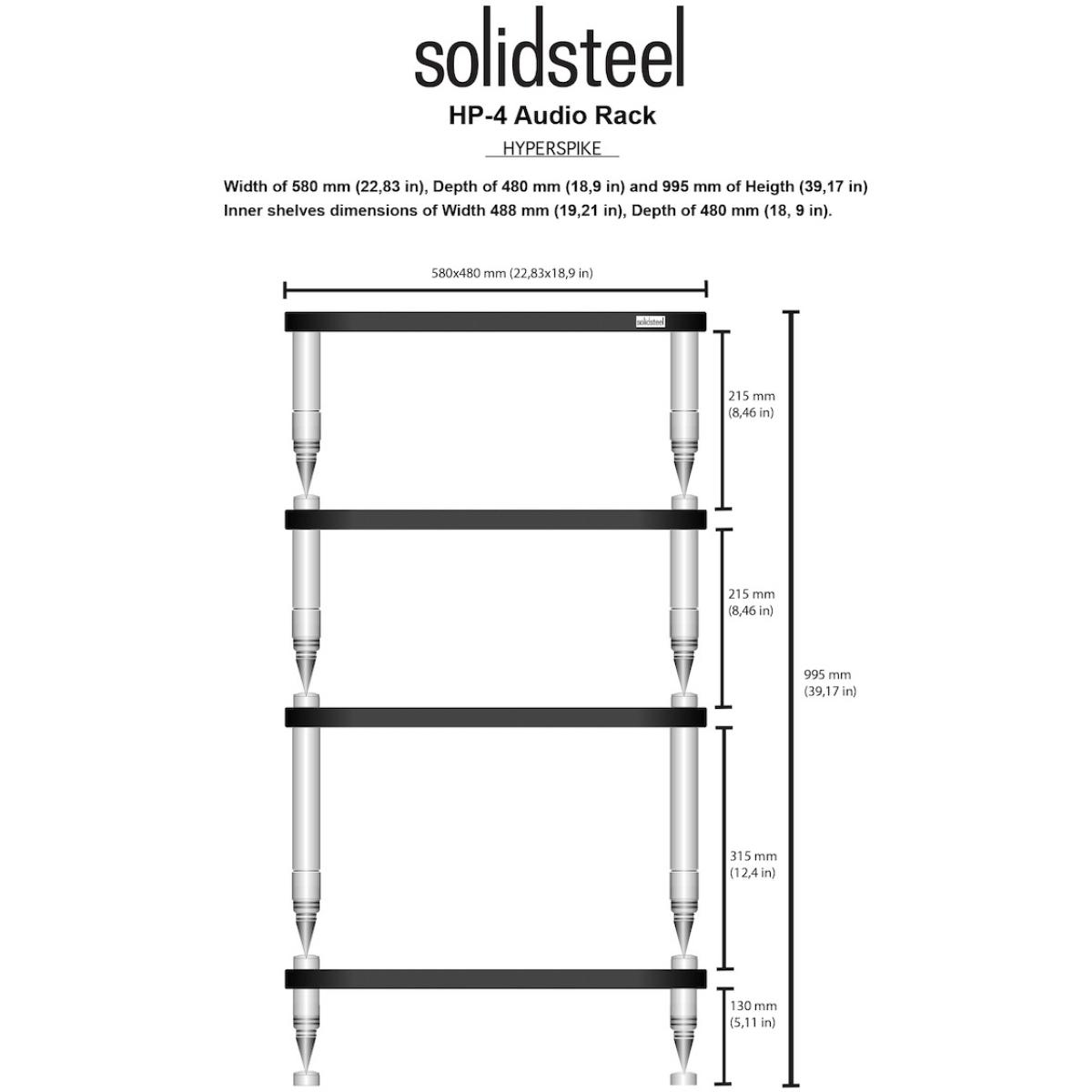 solidsteel

HP-4 Audio Rack

HYPERSPIKE

Width of 580 mm (22,83 in), Depth of 480 mm (18,9 in) and 995 mm of Heigth (39,17 in)
Inner shelves dimensions of Width 488 mm (19,21 in), Depth of 480 mm (18, 9 in).

580x480 mm (22,83x18,9 in)

solidsteel

215 mm
(8,46 in)

215 mm
(8,46 in)

995 mm
(39,17 in)

315 mm
(12,4 in)

130 mm
(5,11 in)